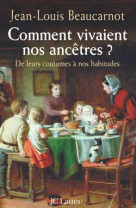 Jean-Louis Beaucarnot

Comment vivaient nos ancêtres ?

De leurs coutumes à nos habitudes

JC Lattès